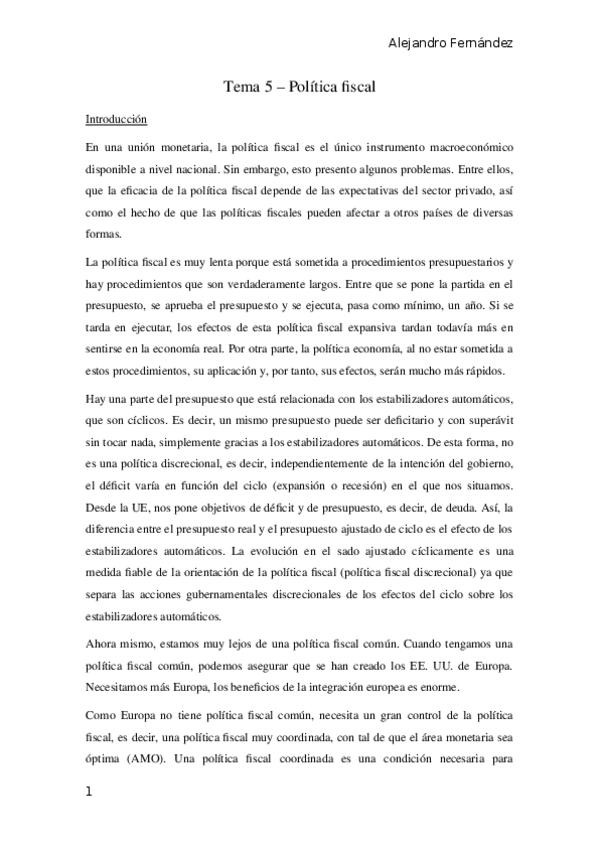 Alejandro Fernández

Tema 5 – Política fiscal

Introducción

En una unión monetaria, la política fiscal es el único instrumento macroeconómico disponible a nivel nacional. Sin embargo, esto presento algunos problemas. Entre ellos, que la eficacia de la política fiscal depende de las expectativas del sector privado, así como el hecho de que las políticas fiscales pueden afectar a otros países de diversas formas.

La política fiscal es muy lenta porque está sometida a procedimientos presupuestarios y hay procedimientos que son verdaderamente largos. Entre que se pone la partida en el presupuesto, se aprueba el presupuesto y se ejecuta, pasa como mínimo, un año. Si se tarda en ejecutar, los efectos de esta política fiscal expansiva tardan todavía más en sentirse en la economía real. Por otra parte, la política economía, al no estar sometida a estos procedimientos, su aplicación y, por tanto, sus efectos, serán mucho más rápidos.

Hay una parte del presupuesto que está relacionada con los estabilizadores automáticos, que son cíclicos. Es decir, un mismo presupuesto puede ser deficitario y con superávit sin tocar nada, simplemente gracias a los estabilizadores automáticos. De esta forma, no es una política discrecional, es decir, independientemente de la intención del gobierno, el déficit varía en función del ciclo (expansión o recesión) en el que nos situamos. Desde la UE, nos pone objetivos de déficit y de presupuesto, es decir, de deuda. Así, la diferencia entre el presupuesto real y el presupuesto ajustado de ciclo es el efecto de los estabilizadores automáticos. La evolución en el sado ajustado cíclicamente es una medida fiable de la orientación de la política fiscal (política fiscal discrecional) ya que separa las acciones gubernamentales discrecionales de los efectos del ciclo sobre los estabilizadores automáticos.

Ahora mismo, estamos muy lejos de una política fiscal común. Cuando tengamos una política fiscal común, podemos asegurar que se han creado los EE. UU. de Europa. Necesitamos más Europa, los beneficios de la integración europea es enorme.

Como Europa no tiene política fiscal común, necesita un gran control de la política fiscal, es decir, una política fiscal muy coordinada, con tal de que el área monetaria sea óptima (AMO). Una política fiscal coordinada es una condición necesaria para

1